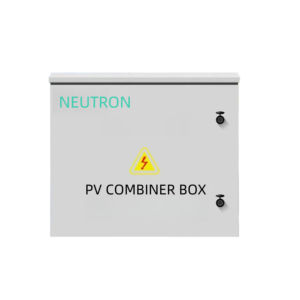 NEUTRON

PV COMBINER BOX